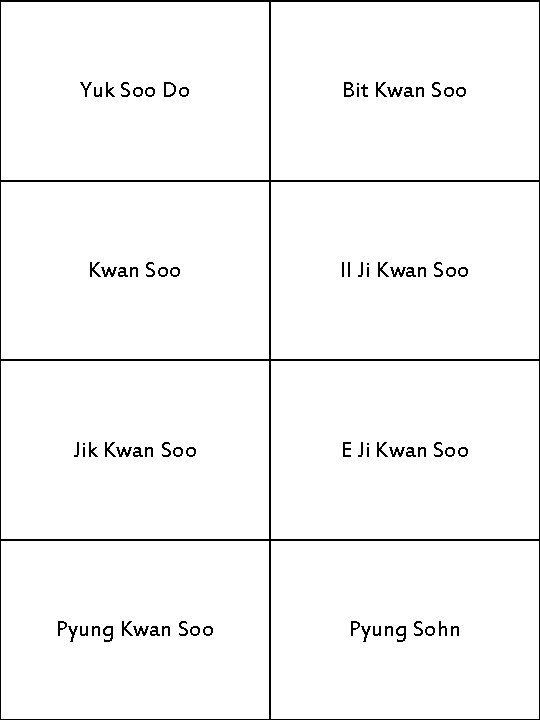 | Yuk Soo Do | Bit Kwan Soo |
|---|---|
| Kwan Soo | Il Ji Kwan Soo |
| Jik Kwan Soo | E Ji Kwan Soo |
| Pyung Kwan Soo | Pyung Sohn |